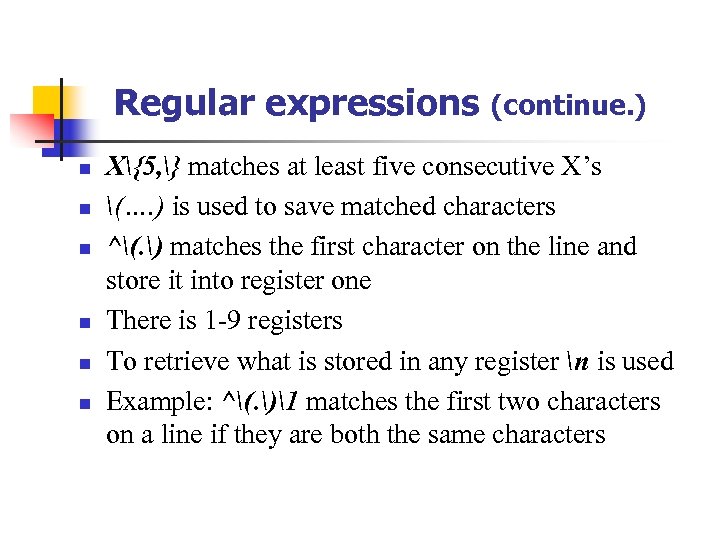 Regular expressions (continue.)

• X\{5,\} matches at least five consecutive X's
• \(….) is used to save matched characters
• ^\(.\) matches the first character on the line and store it into register one
• There is 1-9 registers
• To retrieve what is stored in any register \n is used
• Example: ^\(.\)\1 matches the first two characters on a line if they are both the same characters